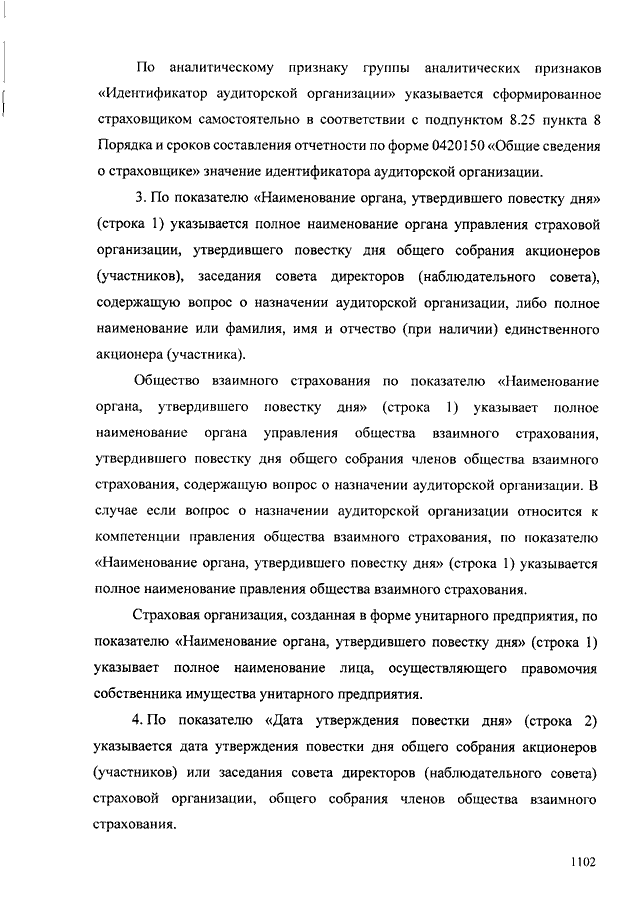 По аналитическому признаку группы аналитических признаков «Идентификатор аудиторской организации» указывается сформированное страховщиком самостоятельно в соответствии с подпунктом 8.25 пункта 8 Порядка и сроков составления отчетности по форме 0420150 «Общие сведения о страховщике» значение идентификатора аудиторской организации.

3. По показателю «Наименование органа, утвердившего повестку дня» (строка 1) указывается полное наименование органа управления страховой организации, утвердившего повестку дня общего собрания акционеров (участников), заседания совета директоров (наблюдательного совета), содержащую вопрос о назначении аудиторской организации, либо полное наименование или фамилия, имя и отчество (при наличии) единственного акционера (участника).

Общество взаимного страхования по показателю «Наименование органа, утвердившего повестку дня» (строка 1) указывает полное наименование органа управления общества взаимного страхования, утвердившего повестку дня общего собрания членов общества взаимного страхования, содержащую вопрос о назначении аудиторской организации. В случае если вопрос о назначении аудиторской организации относится к компетенции правления общества взаимного страхования, по показателю «Наименование органа, утвердившего повестку дня» (строка 1) указывается полное наименование правления общества взаимного страхования.

Страховая организация, созданная в форме унитарного предприятия, по показателю «Наименование органа, утвердившего повестку дня» (строка 1) указывает полное наименование лица, осуществляющего правомочия собственника имущества унитарного предприятия.

4. По показателю «Дата утверждения повестки дня» (строка 2) указывается дата утверждения повестки дня общего собрания акционеров (участников) или заседания совета директоров (наблюдательного совета) страховой организации, общего собрания членов общества взаимного страхования.

1102